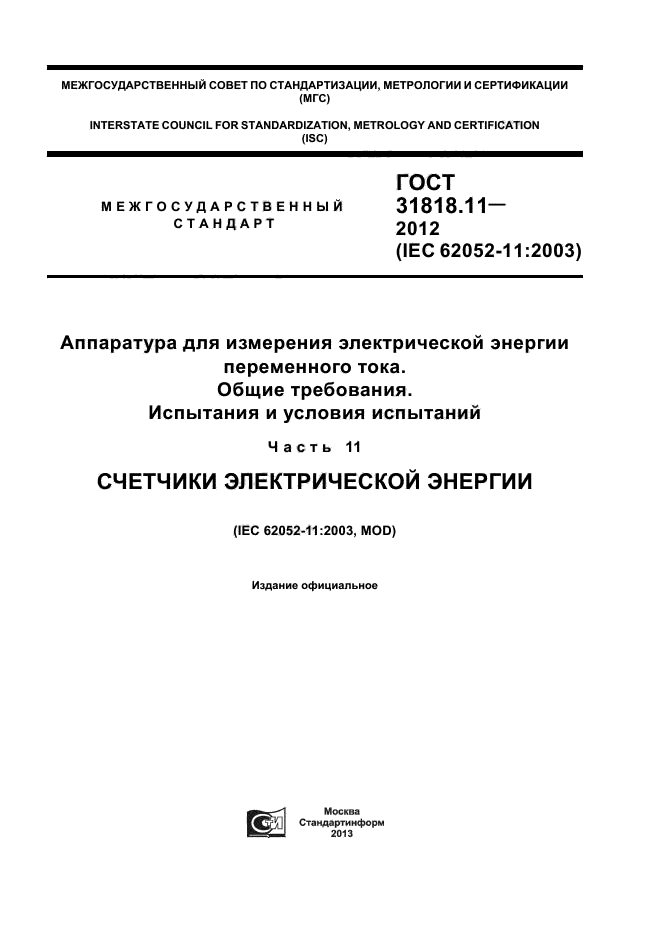 МЕЖГОСУДАРСТВЕННЫЙ СОВЕТ ПО СТАНДАРТИЗАЦИИ, МЕТРОЛОГИИ И СЕРТИФИКАЦИИ (МГС)

INTERSTATE COUNCIL FOR STANDARDIZATION, METROLOGY AND CERTIFICATION (ISC)

МЕЖГОСУДАРСТВЕННЫЙ СТАНДАРТ

ГОСТ 31818.11— 2012 (IEC 62052-11:2003)

Аппаратура для измерения электрической энергии переменного тока. Общие требования. Испытания и условия испытаний

Часть 11

СЧЕТЧИКИ ЭЛЕКТРИЧЕСКОЙ ЭНЕРГИИ

(IEC 62052-11:2003, MOD)

Издание официальное

Москва
Стандартинформ
2013